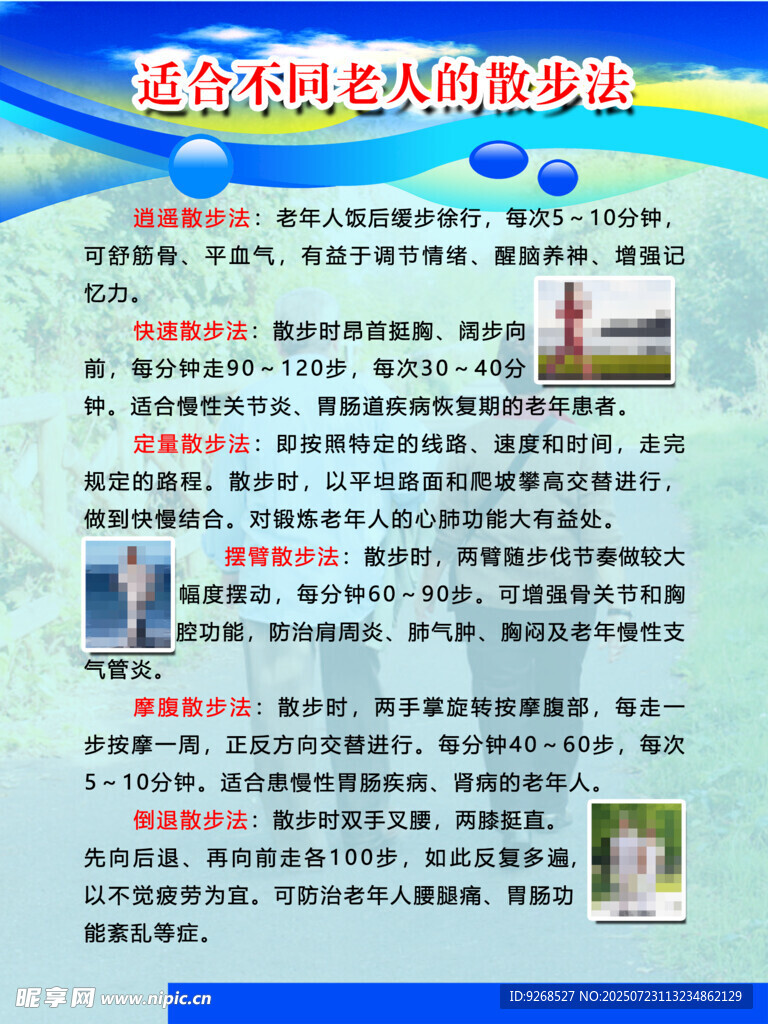 适合不同老人的散步法

逍遥散步法：老年人饭后缓步徐行，每次5～10分钟，可舒筋骨、平血气，有益于调节情绪、醒脑养神、增强记忆力。

快速散步法：散步时昂首挺胸、阔步向前，每分钟走90～120步，每次30～40分钟。适合慢性关节炎、胃肠道疾病恢复期的老年患者。

定量散步法：即按照特定的线路、速度和时间，走完规定的路程。散步时，以平坦路面和爬坡攀高交替进行，做到快慢结合。对锻炼老年人的心肺功能大有益处。

摆臂散步法：散步时，两臂随步伐节奏做较大幅度摆动，每分钟60～90步。可增强骨关节和胸腔功能，防治肩周炎、肺气肿、胸闷及老年慢性支气管炎。

摩腹散步法：散步时，两手掌旋转按摩腹部，每走一步按摩一周，正反方向交替进行。每分钟40～60步，每次5～10分钟。适合患慢性胃肠疾病、肾病的老年人。

倒退散步法：散步时双手叉腰，两膝挺直。先向后退、再向前走各100步，如此反复多遍，以不觉疲劳为宜。可防治老年人腰腿痛、胃肠功能紊乱等症。

昵享网 www.nipic.cn
ID:9268527 NO:20250723113234862129